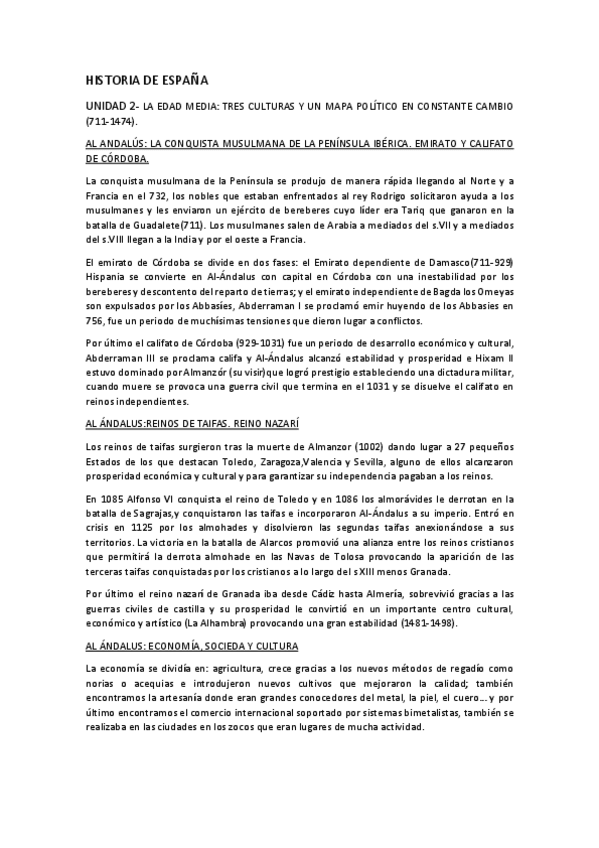 HISTORIA DE ESPAÑA

UNIDAD 2- LA EDAD MEDIA: TRES CULTURAS Y UN MAPA POLÍTICO EN CONSTANTE CAMBIO (711-1474).

AL ANDALÚS: LA CONQUISTA MUSULMANA DE LA PENÍNSULA IBÉRICA. EMIRATO Y CALIFATO DE CÓRDOBA.

La conquista musulmana de la Península se produjo de manera rápida llegando al Norte y a Francia en el 732, los nobles que estaban enfrentados al rey Rodrigo solicitaron ayuda a los musulmanes y les enviaron un ejército de bereberes cuyo líder era Tariq que ganaron en la batalla de Guadalete(711). Los musulmanes salen de Arabia a mediados del s.VII y a mediados del s.VIII llegan a la India y por el oeste a Francia.

El emirato de Córdoba se divide en dos fases: el Emirato dependiente de Damasco(711-929) Hispania se convierte en Al-Ándalus con capital en Córdoba con una inestabilidad por los bereberes y descontento del reparto de tierras; y el emirato independiente de Bagda los Omeyas son expulsados por los Abbasíes, Abderraman I se proclamó emir huyendo de los Abbasies en 756, fue un periodo de muchísimas tensiones que dieron lugar a conflictos.

Por último el califato de Córdoba (929-1031) fue un periodo de desarrollo económico y cultural, Abderraman III se proclama califa y Al-Ándalus alcanzó estabilidad y prosperidad e Hixam II estuvo dominado por Almanzór (su visir)que logró prestigio estableciendo una dictadura militar, cuando muere se provoca una guerra civil que termina en el 1031 y se disuelve el califato en reinos independientes.

AL ÁNDALUS:REINOS DE TAIFAS. REINO NAZARÍ

Los reinos de taifas surgieron tras la muerte de Almanzor (1002) dando lugar a 27 pequeños Estados de los que destacan Toledo, Zaragoza,Valencia y Sevilla, alguno de ellos alcanzaron prosperidad económica y cultural y para garantizar su independencia pagaban a los reinos.

En 1085 Alfonso VI conquista el reino de Toledo y en 1086 los almorávides le derrotan en la batalla de Sagrajas,y conquistaron las taifas e incorporaron Al-Ándalus a su imperio. Entró en crisis en 1125 por los almohades y disolvieron las segundas taifas anexionándose a sus territorios. La victoria en la batalla de Alarcos promovió una alianza entre los reinos cristianos que permitirá la derrota almohade en las Navas de Tolosa provocando la aparición de las terceras taifas conquistadas por los cristianos a lo largo del s.XIII menos Granada.

Por último el reino nazarí de Granada iba desde Cádiz hasta Almería, sobrevivió gracias a las guerras civiles de castilla y su prosperidad le convirtió en un importante centro cultural, económico y artístico (La Alhambra) provocando una gran estabilidad (1481-1498).

AL ÁNDALUS: ECONOMÍA, SOCIEDA Y CULTURA

La economía se dividía en: agricultura, crece gracias a los nuevos métodos de regadío como norias o acequias e introdujeron nuevos cultivos que mejoraron la calidad; también encontramos la artesanía donde eran grandes conocedores del metal, la piel, el cuero... y por último encontramos el comercio internacional soportado por sistemas bimetalistas, también se realizaba en las ciudades en los zocos que eran lugares de mucha actividad.